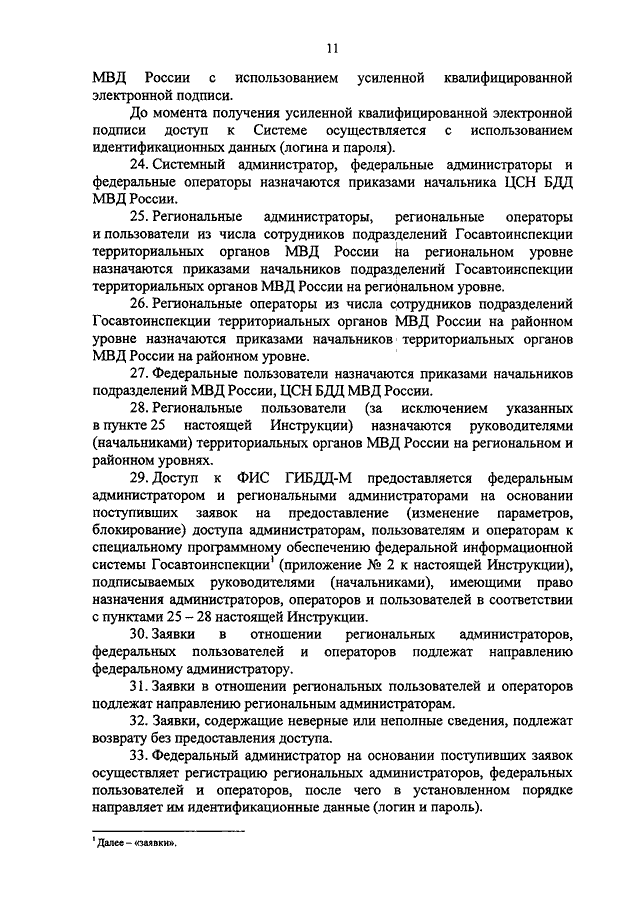 11

МВД России с использованием усиленной квалифицированной электронной подписи.

До момента получения усиленной квалифицированной электронной подписи доступ к Системе осуществляется с использованием идентификационных данных (логина и пароля).

24. Системный администратор, федеральные администраторы и федеральные операторы назначаются приказами начальника ЦСН БДД МВД России.

25. Региональные администраторы, региональные операторы и пользователи из числа сотрудников подразделений Госавтоинспекции территориальных органов МВД России на региональном уровне назначаются приказами начальников подразделений Госавтоинспекции территориальных органов МВД России на региональном уровне.

26. Региональные операторы из числа сотрудников подразделений Госавтоинспекции территориальных органов МВД России на районном уровне назначаются приказами начальников территориальных органов МВД России на районном уровне.

27. Федеральные пользователи назначаются приказами начальников подразделений МВД России, ЦСН БДД МВД России.

28. Региональные пользователи (за исключением указанных в пункте 25 настоящей Инструкции) назначаются руководителями (начальниками) территориальных органов МВД России на региональном и районном уровнях.

29. Доступ к ФИС ГИБДД-М предоставляется федеральным администратором и региональными администраторами на основании поступивших заявок на предоставление (изменение параметров, блокирование) доступа администраторам, пользователям и операторам к специальному программному обеспечению федеральной информационной системы Госавтоинспекции$^1$ (приложение № 2 к настоящей Инструкции), подписываемых руководителями (начальниками), имеющими право назначения администраторов, операторов и пользователей в соответствии с пунктами 25 – 28 настоящей Инструкции.

30. Заявки в отношении региональных администраторов, федеральных пользователей и операторов подлежат направлению федеральному администратору.

31. Заявки в отношении региональных пользователей и операторов подлежат направлению региональным администраторам.

32. Заявки, содержащие неверные или неполные сведения, подлежат возврату без предоставления доступа.

33. Федеральный администратор на основании поступивших заявок осуществляет регистрацию региональных администраторов, федеральных пользователей и операторов, после чего в установленном порядке направляет им идентификационные данные (логин и пароль).

$^1$ Далее – «заявки».